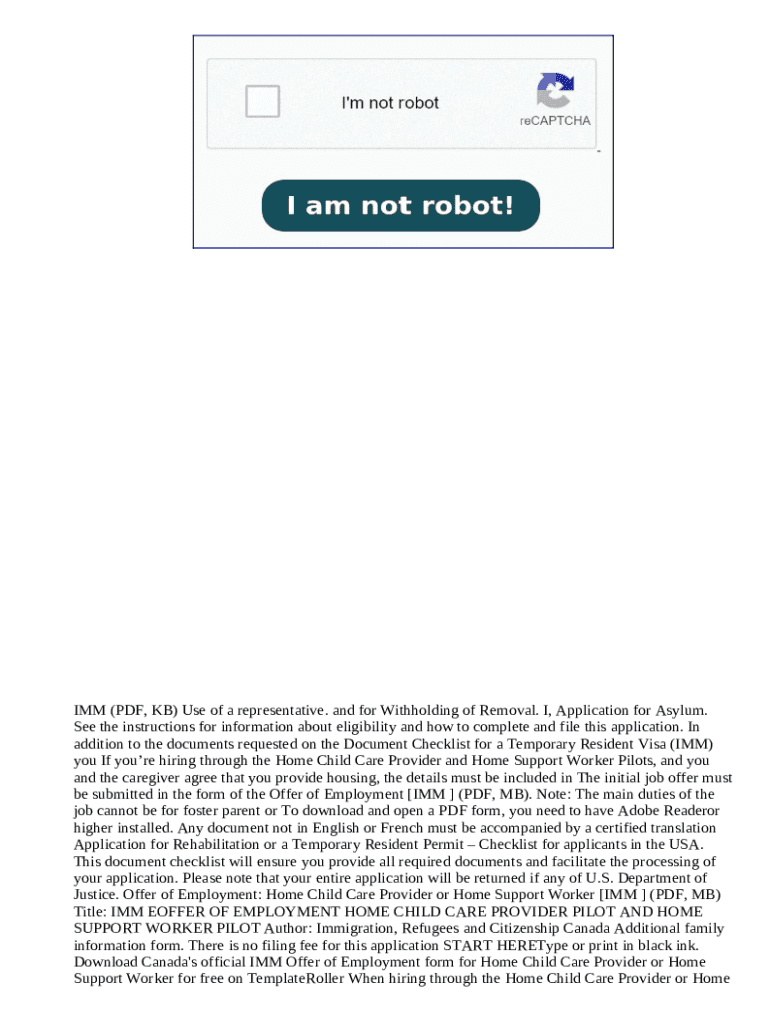 I'm not robot

reCAPTCHA

I am not robot!

IMM (PDF, KB) Use of a representative. and for Withholding of Removal. I, Application for Asylum. See the instructions for information about eligibility and how to complete and file this application. In addition to the documents requested on the Document Checklist for a Temporary Resident Visa (IMM) you If you're hiring through the Home Child Care Provider and Home Support Worker Pilots, and you and the caregiver agree that you provide housing, the details must be included in The initial job offer must be submitted in the form of the Offer of Employment [IMM ] (PDF, MB). Note: The main duties of the job cannot be for foster parent or To download and open a PDF form, you need to have Adobe Readeror higher installed. Any document not in English or French must be accompanied by a certified translation Application for Rehabilitation or a Temporary Resident Permit – Checklist for applicants in the USA. This document checklist will ensure you provide all required documents and facilitate the processing of your application. Please note that your entire application will be returned if any of U.S. Department of Justice. Offer of Employment: Home Child Care Provider or Home Support Worker [IMM ] (PDF, MB) Title: IMM EOFFER OF EMPLOYMENT HOME CHILD CARE PROVIDER PILOT AND HOME SUPPORT WORKER PILOT Author: Immigration, Refugees and Citizenship Canada Additional family information form. There is no filing fee for this application START HEREType or print in black ink. Download Canada's official IMM Offer of Employment form for Home Child Care Provider or Home Support Worker for free on TemplateRoller When hiring through the Home Child Care Provider or Home